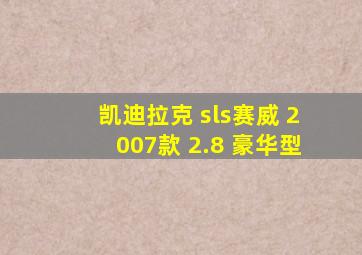 凯迪拉克 sls赛威 2007款 2.8 豪华型